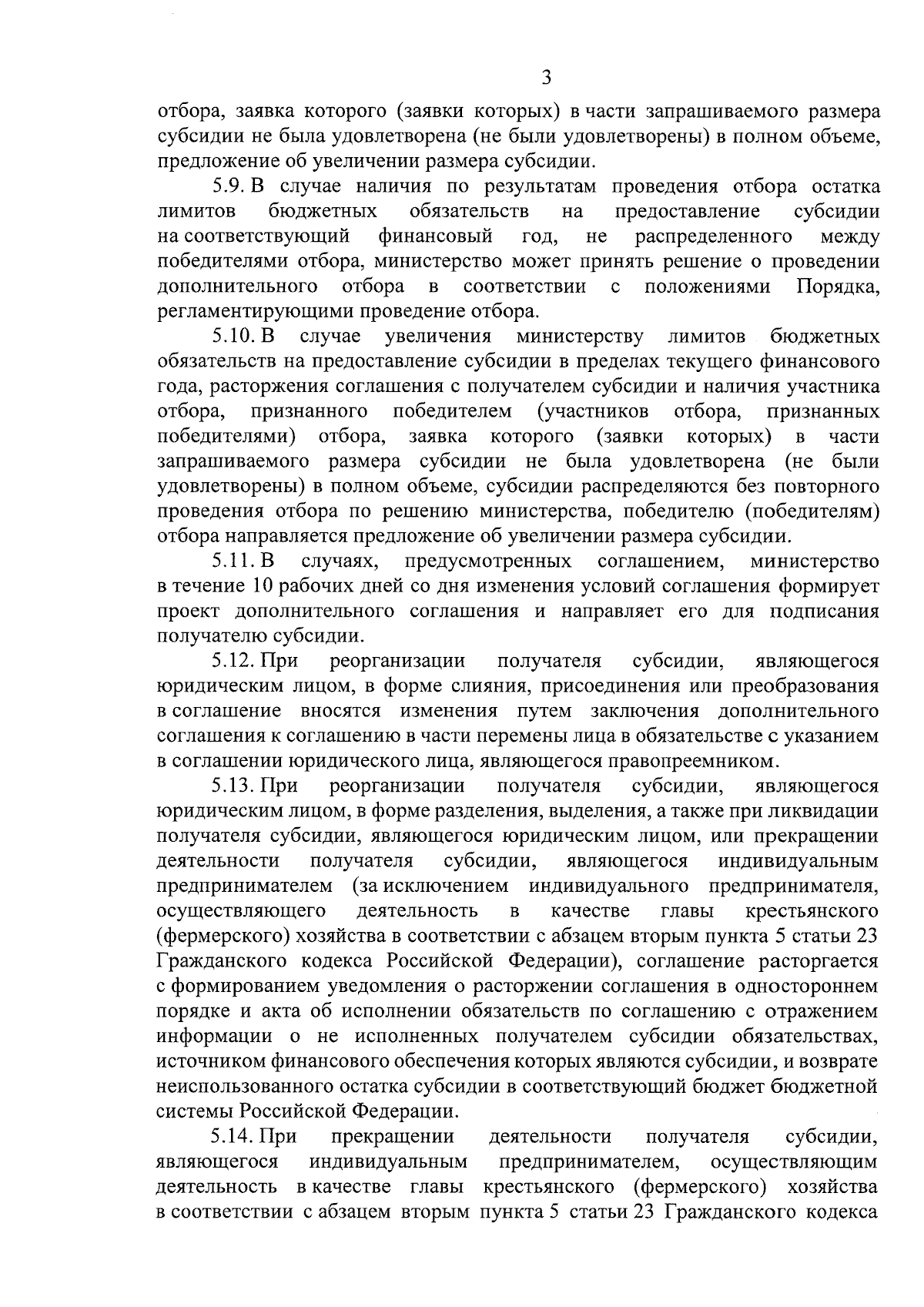 3

отбора, заявка которого (заявки которых) в части запрашиваемого размера субсидии не была удовлетворена (не были удовлетворены) в полном объеме, предложение об увеличении размера субсидии.

5.9. В случае наличия по результатам проведения отбора остатка лимитов бюджетных обязательств на предоставление субсидии на соответствующий финансовый год, не распределенного между победителями отбора, министерство может принять решение о проведении дополнительного отбора в соответствии с положениями Порядка, регламентирующими проведение отбора.

5.10. В случае увеличения министерству лимитов бюджетных обязательств на предоставление субсидии в пределах текущего финансового года, расторжения соглашения с получателем субсидии и наличия участника отбора, признанного победителем (участников отбора, признанных победителями) отбора, заявка которого (заявки которых) в части запрашиваемого размера субсидии не была удовлетворена (не были удовлетворены) в полном объеме, субсидии распределяются без повторного проведения отбора по решению министерства, победителю (победителям) отбора направляется предложение об увеличении размера субсидии.

5.11. В случаях, предусмотренных соглашением, министерство в течение 10 рабочих дней со дня изменения условий соглашения формирует проект дополнительного соглашения и направляет его для подписания получателю субсидии.

5.12. При реорганизации получателя субсидии, являющегося юридическим лицом, в форме слияния, присоединения или преобразования в соглашение вносятся изменения путем заключения дополнительного соглашения к соглашению в части перемены лица в обязательстве с указанием в соглашении юридического лица, являющегося правопреемником.

5.13. При реорганизации получателя субсидии, являющегося юридическим лицом, в форме разделения, выделения, а также при ликвидации получателя субсидии, являющегося юридическим лицом, или прекращении деятельности получателя субсидии, являющегося индивидуальным предпринимателем (за исключением индивидуального предпринимателя, осуществляющего деятельность в качестве главы крестьянского (фермерского) хозяйства в соответствии с абзацем вторым пункта 5 статьи 23 Гражданского кодекса Российской Федерации), соглашение расторгается с формированием уведомления о расторжении соглашения в одностороннем порядке и акта об исполнении обязательств по соглашению с отражением информации о не исполненных получателем субсидии обязательствах, источником финансового обеспечения которых являются субсидии, и возврате неиспользованного остатка субсидии в соответствующий бюджет бюджетной системы Российской Федерации.

5.14. При прекращении деятельности получателя субсидии, являющегося индивидуальным предпринимателем, осуществляющим деятельность в качестве главы крестьянского (фермерского) хозяйства в соответствии с абзацем вторым пункта 5 статьи 23 Гражданского кодекса